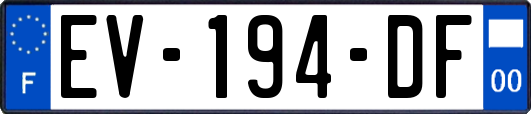 F
EV-194-DF
00